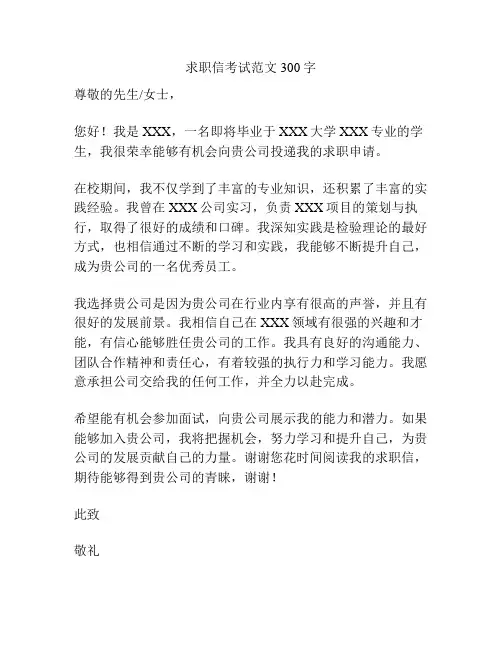 求职信考试范文 300 字

尊敬的先生/女士，

您好！我是 XXX，一名即将毕业于 XXX 大学 XXX 专业的学生，我很荣幸能够有机会向贵公司投递我的求职申请。

在校期间，我不仅学到了丰富的专业知识，还积累了丰富的实践经验。我曾在 XXX 公司实习，负责 XXX 项目的策划与执行，取得了很好的成绩和口碑。我深知实践是检验理论的最好方式，也相信通过不断的学习和实践，我能够不断提升自己，成为贵公司的一名优秀员工。

我选择贵公司是因为贵公司在行业内享有很高的声誉，并且有很好的发展前景。我相信自己在 XXX 领域有很强的兴趣和才能，有信心能够胜任贵公司的工作。我具有良好的沟通能力、团队合作精神和责任心，有着较强的执行力和学习能力。我愿意承担公司交给我的任何工作，并全力以赴完成。

希望能有机会参加面试，向贵公司展示我的能力和潜力。如果能够加入贵公司，我将把握机会，努力学习和提升自己，为贵公司的发展贡献自己的力量。谢谢您花时间阅读我的求职信，期待能够得到贵公司的青睐，谢谢！

此致

敬礼